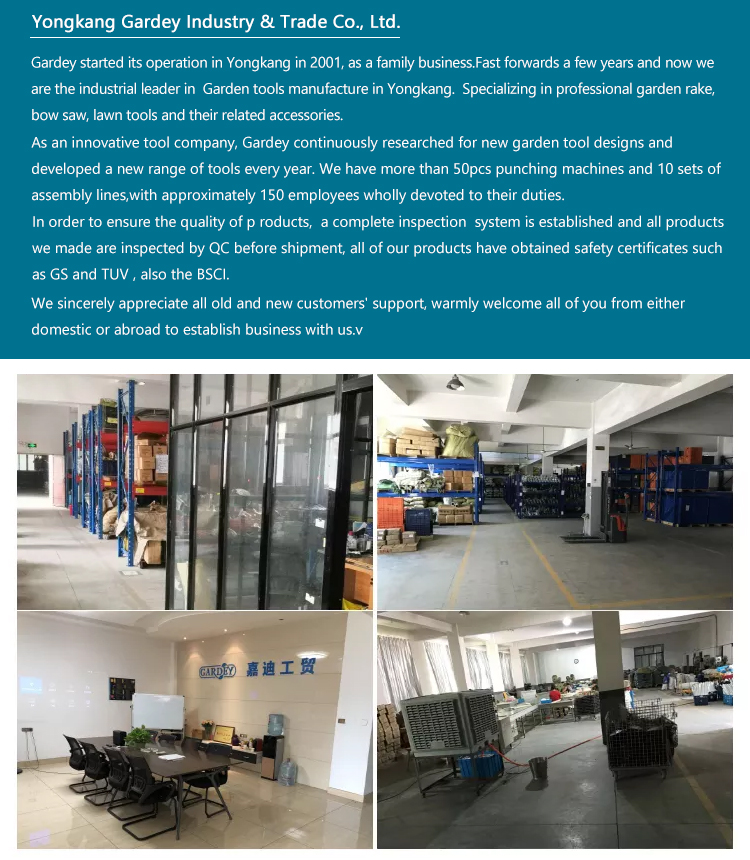 Yongkang Gardey Industry & Trade Co., Ltd.

Gardey started its operation in Yongkang in 2001, as a family business.Fast forwards a few years and now we are the industrial leader in Garden tools manufacture in Yongkang. Specializing in professional garden rake, bow saw, lawn tools and their related accessories.
As an innovative tool company, Gardey continuously researched for new garden tool designs and developed a new range of tools every year. We have more than 50pcs punching machines and 10 sets of assembly lines,with approximately 150 employees wholly devoted to their duties.
In order to ensure the quality of p roducts, a complete inspection system is established and all products we made are inspected by QC before shipment, all of our products have obtained safety certificates such as GS and TUV , also the BSCI.
We sincerely appreciate all old and new customers' support, warmly welcome all of you from either domestic or abroad to establish business with us.v

GARDEY 嘉迪工贸